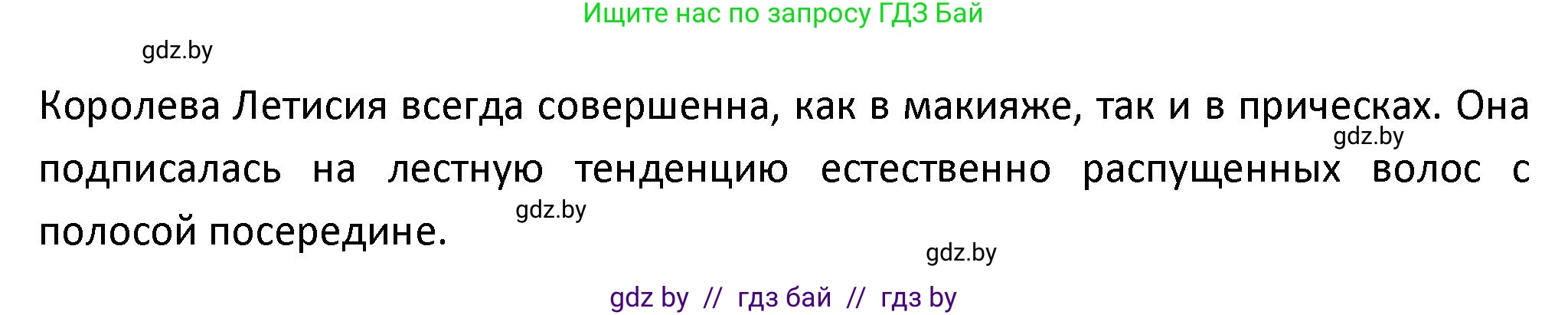 Ищите нас по запросу ГДЗ Бай

gdz.by

Королева Летисия всегда совершенна, как в макияже, так и в прическах. Она подписалась на лестную тенденцию естественно распущенных волос с полосой посередине.

gdz.by

gdz.by

gdz.by

gdz by // гдз бай // гдз by